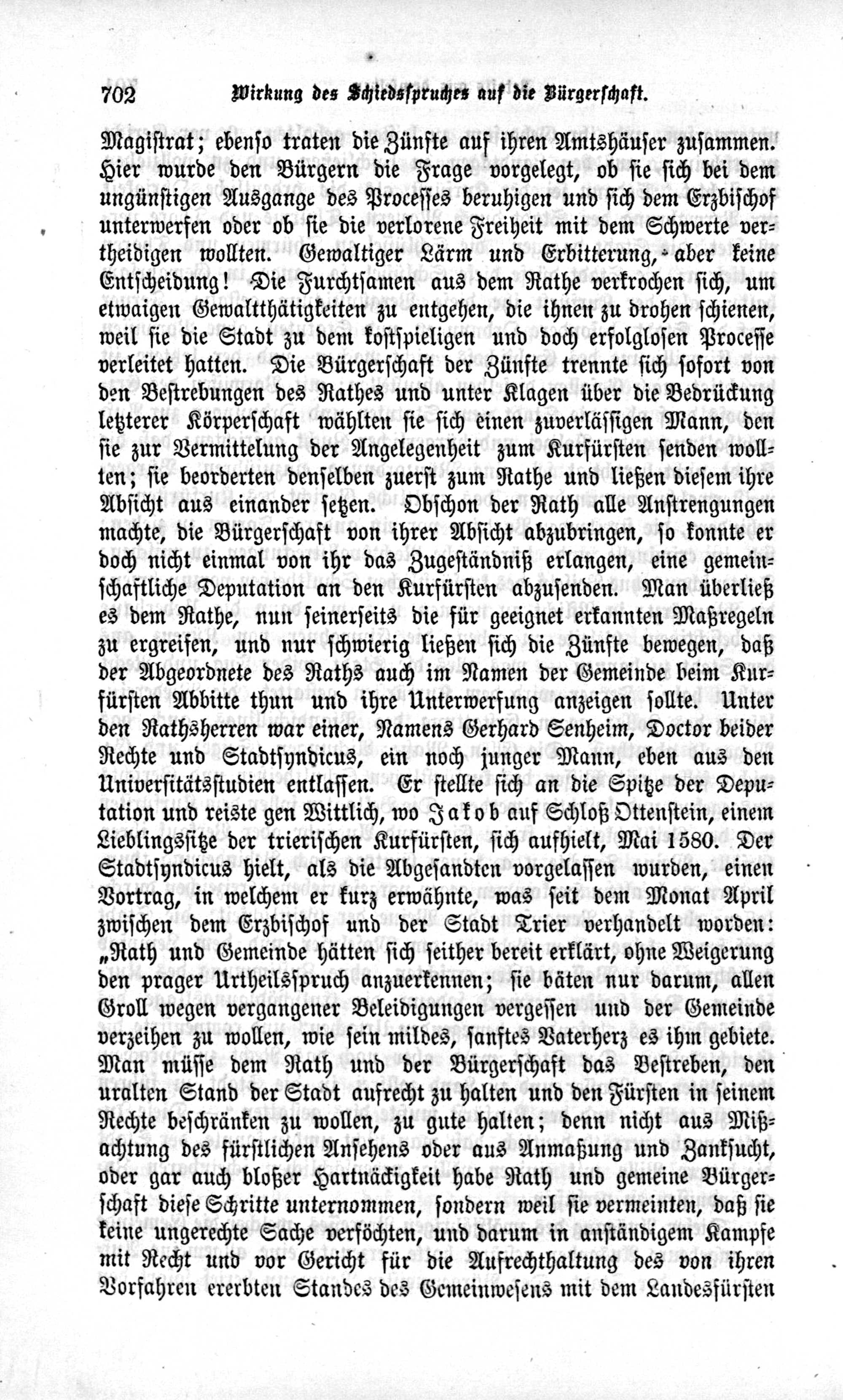 702 Wirkung des Schiedsspruches auf die Bürgerschaft.

Magistrat; ebenso traten die Zünfte auf ihren Amtshäuser zusammen. Hier wurde den Bürgern die Frage vorgelegt, ob sie sich bei dem ungünstigen Ausgange des Processes beruhigen und sich dem Erzbischof unterwerfen oder ob sie die verlorene Freiheit mit dem Schwerte vertheidigen wollten. Gewaltiger Lärm und Erbitterung, aber keine Entscheidung! Die Furchtsamen aus dem Rathe verkrochen sich, um etwaigen Gewaltthätigkeiten zu entgehen, die ihnen zu drohen schienen, weil sie die Stadt zu dem kostspieligen und doch erfolglosen Processe verleitet hatten. Die Bürgerschaft der Zünfte trennte sich sofort von den Bestrebungen des Rathes und unter Klagen über die Bedrückung letzterer Körperschaft wählten sie sich einen zuverlässigen Mann, den sie zur Vermittelung der Angelegenheit zum Kurfürsten senden wollten; sie beorderten denselben zuerst zum Rathe und ließen diesem ihre Absicht aus einander setzen. Obschon der Rath alle Anstrengungen machte, die Bürgerschaft von ihrer Absicht abzubringen, so konnte er doch nicht einmal von ihr das Zugeständniß erlangen, eine gemeinschaftliche Deputation an den Kurfürsten abzusenden. Man überließ es dem Rathe, nun seinerseits die für geeignet erkannten Maßregeln zu ergreifen, und nur schwierig ließen sich die Zünfte bewegen, daß der Abgeordnete des Raths auch im Namen der Gemeinde beim Kurfürsten Abbitte thun und ihre Unterwerfung anzeigen sollte. Unter den Rathsherren war einer, Namens Gerhard Senheim, Doctor beider Rechte und Stadtsyndicus, ein noch junger Mann, eben aus den Universitätsstudien entlassen. Er stellte sich an die Spitze der Deputation und reiste gen Wittlich, wo Jakob auf Schloß Ottenstein, einem Lieblingssitze der trierischen Kurfürsten, sich aufhielt, Mai 1580. Der Stadtsyndicus hielt, als die Abgesandten vorgelassen wurden, einen Vortrag, in welchem er kurz erwähnte, was seit dem Monat April zwischen dem Erzbischof und der Stadt Trier verhandelt worden: „Rath und Gemeinde hätten sich seither bereit erklärt, ohne Weigerung den prager Urtheilsspruch anzuerkennen; sie bäten nur darum, allen Groll wegen vergangener Beleidigungen vergessen und der Gemeinde verzeihen zu wollen, wie sein mildes, sanftes Vaterherz es ihm gebiete. Man müsse dem Rath und der Bürgerschaft das Bestreben, den uralten Stand der Stadt aufrecht zu halten und den Fürsten in seinem Rechte beschränken zu wollen, zu gute halten; denn nicht aus Mißachtung des fürstlichen Ansehens oder aus Anmaßung und Zanksucht, oder gar auch bloßer Hartnäckigkeit habe Rath und gemeine Bürgerschaft diese Schritte unternommen, sondern weil sie vermeinten, daß sie keine ungerechte Sache verföchten, und darum in anständigem Kampfe mit Recht und vor Gericht für die Aufrechthaltung des von ihren Vorfahren ererbten Standes des Gemeinwesens mit dem Landesfürsten